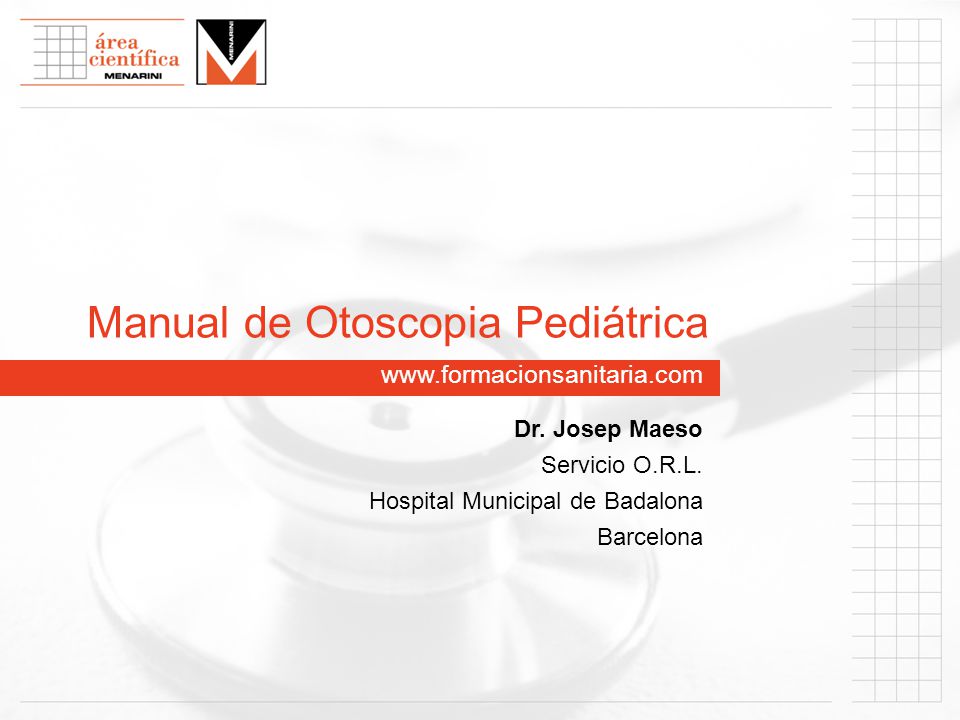 área científica
MENARINI

MENARINI

Manual de Otoscopia Pediátrica

www.formacionsanitaria.com

Dr. Josep Maeso
Servicio O.R.L.
Hospital Municipal de Badalona
Barcelona